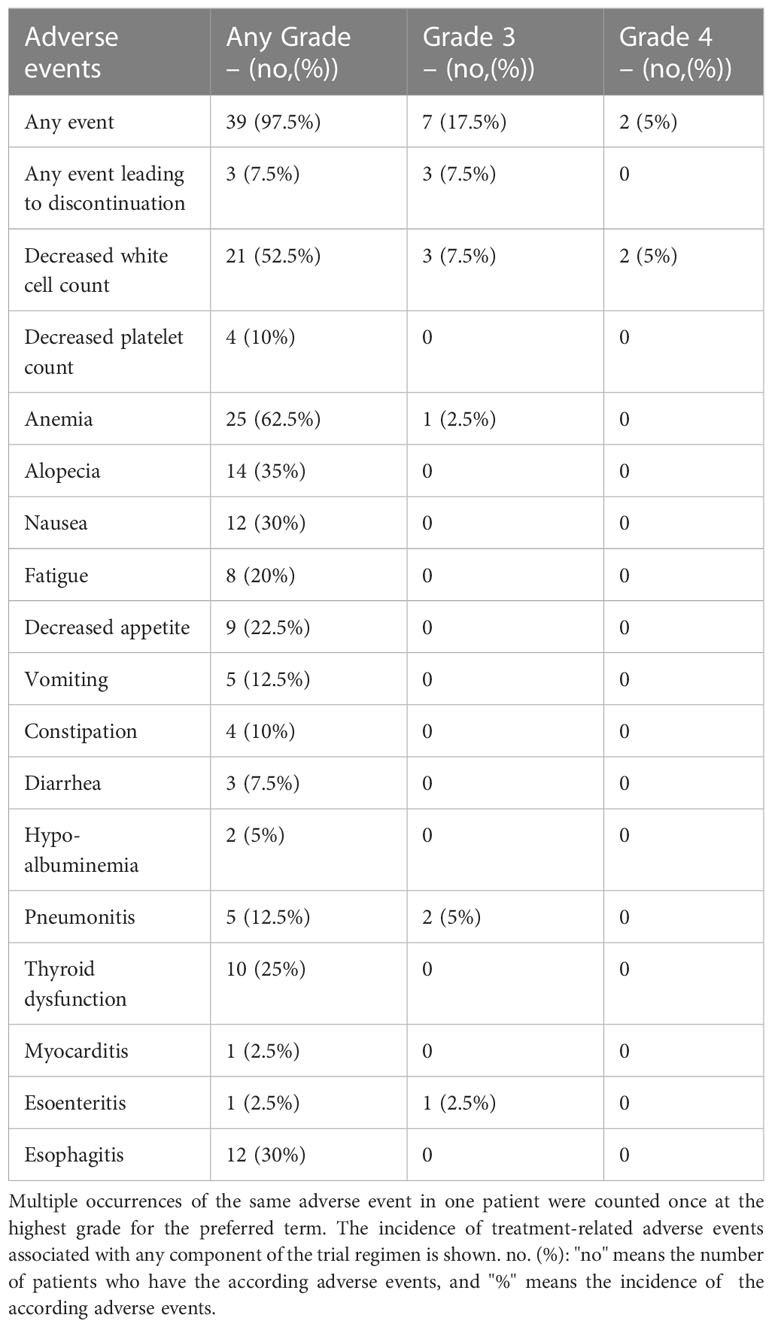 | Adverse events | Any Grade – (no,(%)) | Grade 3 – (no,(%)) | Grade 4 – (no,(%)) |
|---|---|---|---|
| Any event | 39 (97.5%) | 7 (17.5%) | 2 (5%) |
| Any event leading to discontinuation | 3 (7.5%) | 3 (7.5%) | 0 |
| Decreased white cell count | 21 (52.5%) | 3 (7.5%) | 2 (5%) |
| Decreased platelet count | 4 (10%) | 0 | 0 |
| Anemia | 25 (62.5%) | 1 (2.5%) | 0 |
| Alopecia | 14 (35%) | 0 | 0 |
| Nausea | 12 (30%) | 0 | 0 |
| Fatigue | 8 (20%) | 0 | 0 |
| Decreased appetite | 9 (22.5%) | 0 | 0 |
| Vomiting | 5 (12.5%) | 0 | 0 |
| Constipation | 4 (10%) | 0 | 0 |
| Diarrhea | 3 (7.5%) | 0 | 0 |
| Hypo-albuminemia | 2 (5%) | 0 | 0 |
| Pneumonitis | 5 (12.5%) | 2 (5%) | 0 |
| Thyroid dysfunction | 10 (25%) | 0 | 0 |
| Myocarditis | 1 (2.5%) | 0 | 0 |
| Esoenteritis | 1 (2.5%) | 1 (2.5%) | 0 |
| Esophagitis | 12 (30%) | 0 | 0 |

Multiple occurrences of the same adverse event in one patient were counted once at the highest grade for the preferred term. The incidence of treatment-related adverse events associated with any component of the trial regimen is shown. no. (%): "no" means the number of patients who have the according adverse events, and "%" means the incidence of the according adverse events.